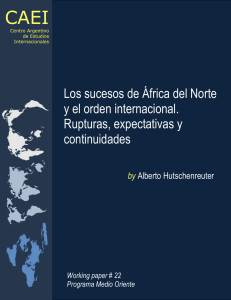 CAEI
Centro Argentino de Estudios Internacionales

Los sucesos de África del Norte y el orden internacional. Rupturas, expectativas y continuidades

by Alberto Hutschenreuter

Working paper # 22
Programa Medio Oriente